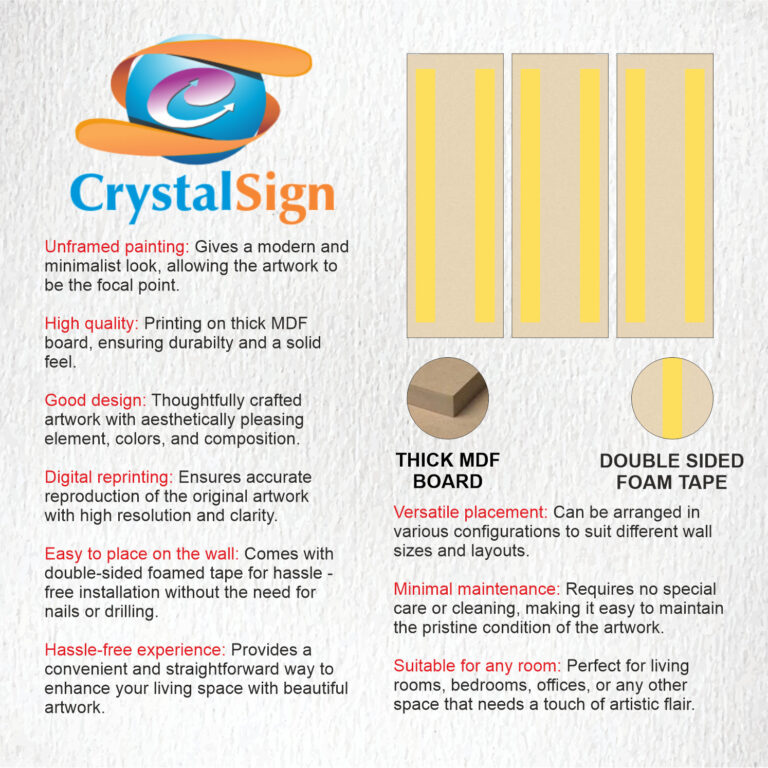 CrystalSign

Unframed painting: Gives a modern and minimalist look, allowing the artwork to be the focal point.

High quality: Printing on thick MDF board, ensuring durabilty and a solid feel.

Good design: Thoughtfully crafted artwork with aesthetically pleasing element, colors, and composition.

Digital reprinting: Ensures accurate reproduction of the original artwork with high resolution and clarity.

Easy to place on the wall: Comes with double-sided foamed tape for hassle - free installation without the need for nails or drilling.

Hassle-free experience: Provides a convenient and straightforward way to enhance your living space with beautiful artwork.

THICK MDF BOARD

DOUBLE SIDED FOAM TAPE

Versatile placement: Can be arranged in various configurations to suit different wall sizes and layouts.

Minimal maintenance: Requires no special care or cleaning, making it easy to maintain the pristine condition of the artwork.

Suitable for any room: Perfect for living rooms, bedrooms, offices, or any other space that needs a touch of artistic flair.